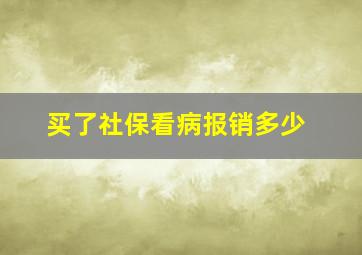 买了社保看病报销多少